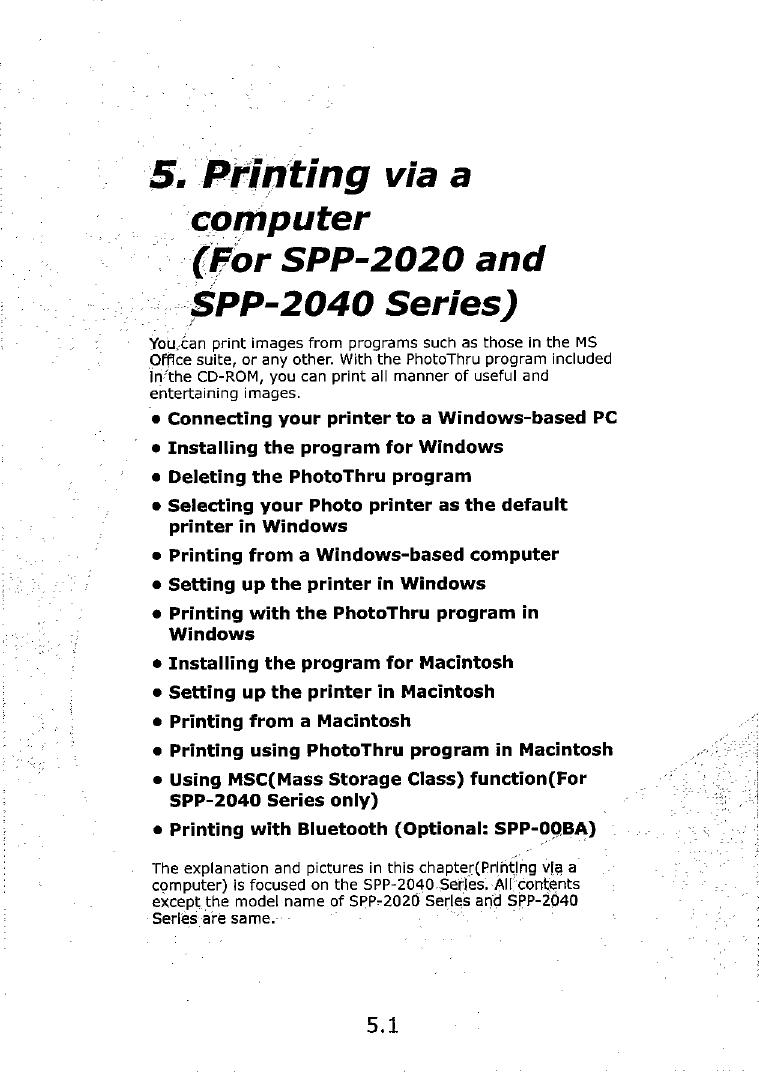 5. Printing via a computer (For SPP-2020 and SPP-2040 Series)

You can print images from programs such as those in the MS Office suite, or any other. With the PhotoThru program included in the CD-ROM, you can print all manner of useful and entertaining images.

• Connecting your printer to a Windows-based PC
• Installing the program for Windows
• Deleting the PhotoThru program
• Selecting your Photo printer as the default printer in Windows
• Printing from a Windows-based computer
• Setting up the printer in Windows
• Printing with the PhotoThru program in Windows
• Installing the program for Macintosh
• Setting up the printer in Macintosh
• Printing from a Macintosh
• Printing using PhotoThru program in Macintosh
• Using MSC(Mass Storage Class) function(For SPP-2040 Series only)
• Printing with Bluetooth (Optional: SPP-00BA)

The explanation and pictures in this chapter(Printing via a computer) is focused on the SPP-2040 Series. All contents except the model name of SPP-2020 Series and SPP-2040 Series are same.

5.1